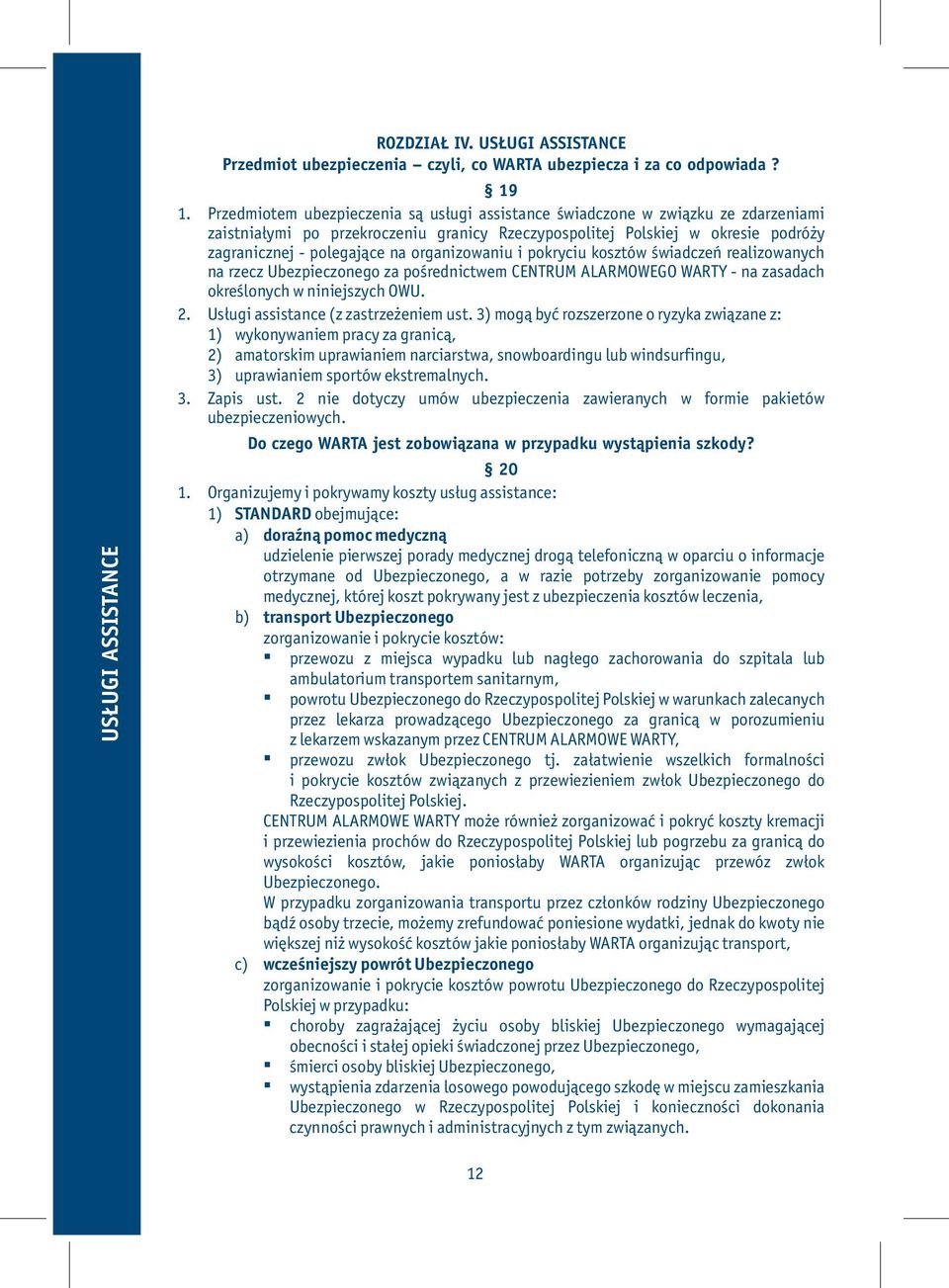 USŁUGI ASSISTANCE

ROZDZIAŁ IV. USŁUGI ASSISTANCE
Przedmiot ubezpieczenia – czyli, co WARTA ubezpiecza i za co odpowiada ?

§ 19

1. Przedmiotem ubezpieczenia są usługi assistance świadczone w związku ze zdarzeniami zaistniałymi po przekroczeniu granicy Rzeczypospolitej Polskiej w okresie podróży zagranicznej - polegające na organizowaniu i pokryciu kosztów świadczeń realizowanych na rzecz Ubezpieczonego za pośrednictwem CENTRUM ALARMOWEGO WARTY - na zasadach określonych w niniejszych OWU.
2. Usługi assistance (z zastrzeżeniem ust. 3) mogą być rozszerzone o ryzyka związane z:
1) wykonywaniem pracy za granicą,
2) amatorskim uprawianiem narciarstwa, snowboardingu lub windsurfingu,
3) uprawianiem sportów ekstremalnych.
3. Zapis ust. 2 nie dotyczy umów ubezpieczenia zawieranych w formie pakietów ubezpieczeniowych.

Do czego WARTA jest zobowiązana w przypadku wystąpienia szkody?

§ 20

1. Organizujemy i pokrywamy koszty usług assistance:
1) STANDARD obejmujące:
a) doraźną pomoc medyczną
udzielenie pierwszej porady medycznej drogą telefoniczną w oparciu o informacje otrzymane od Ubezpieczonego, a w razie potrzeby zorganizowanie pomocy medycznej, której koszt pokrywany jest z ubezpieczenia kosztów leczenia,
b) transport Ubezpieczonego
zorganizowanie i pokrycie kosztów:
▪ przewozu z miejsca wypadku lub nagłego zachorowania do szpitala lub ambulatorium transportem sanitarnym,
▪ powrotu Ubezpieczonego do Rzeczypospolitej Polskiej w warunkach zalecanych przez lekarza prowadzącego Ubezpieczonego za granicą w porozumieniu z lekarzem wskazanym przez CENTRUM ALARMOWE WARTY,
▪ przewozu zwłok Ubezpieczonego tj. załatwienie wszelkich formalności i pokrycie kosztów związanych z przewiezieniem zwłok Ubezpieczonego do Rzeczypospolitej Polskiej.
CENTRUM ALARMOWE WARTY może również zorganizować i pokryć koszty kremacji i przewiezienia prochów do Rzeczypospolitej Polskiej lub pogrzebu za granicą do wysokości kosztów, jakie poniosłaby WARTA organizując przewóz zwłok Ubezpieczonego.
W przypadku zorganizowania transportu przez członków rodziny Ubezpieczonego bądź osoby trzecie, możemy zrefundować poniesione wydatki, jednak do kwoty nie większej niż wysokość kosztów jakie poniosłaby WARTA organizując transport,
c) wcześniejszy powrót Ubezpieczonego
zorganizowanie i pokrycie kosztów powrotu Ubezpieczonego do Rzeczypospolitej Polskiej w przypadku:
▪ choroby zagrażającej życiu osoby bliskiej Ubezpieczonego wymagającej obecności i stałej opieki świadczonej przez Ubezpieczonego,
▪ śmierci osoby bliskiej Ubezpieczonego,
▪ wystąpienia zdarzenia losowego powodującego szkodę w miejscu zamieszkania Ubezpieczonego w Rzeczypospolitej Polskiej i konieczności dokonania czynności prawnych i administracyjnych z tym związanych.

12